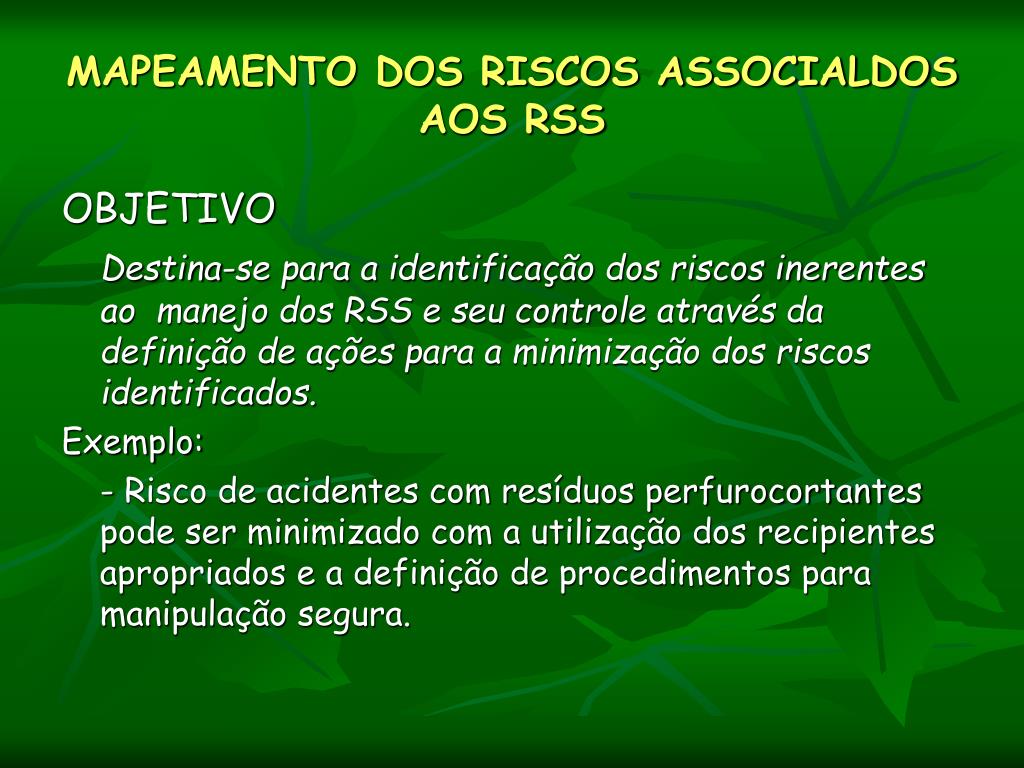 MAPEAMENTO DOS RISCOS ASSOCIALDOS AOS RSS

OBJETIVO

Destina-se para a identificação dos riscos inerentes ao manejo dos RSS e seu controle através da definição de ações para a minimização dos riscos identificados.

Exemplo:

- Risco de acidentes com resíduos perfurocortantes pode ser minimizado com a utilização dos recipientes apropriados e a definição de procedimentos para manipulação segura.